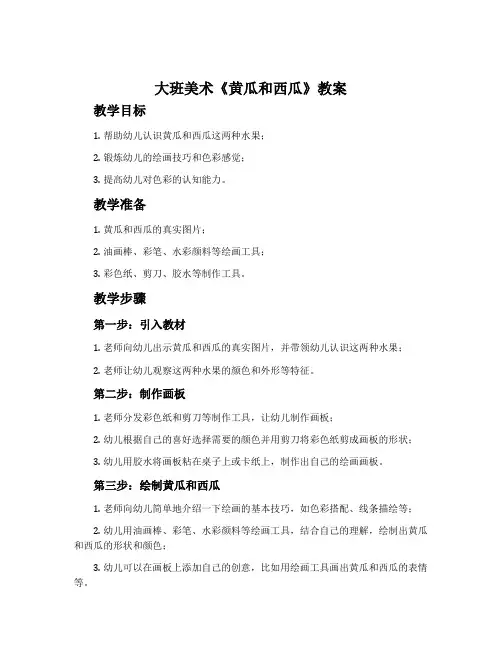 大班美术《黄瓜和西瓜》教案

教学目标

1. 帮助幼儿认识黄瓜和西瓜这两种水果；

2. 锻炼幼儿的绘画技巧和色彩感觉；

3. 提高幼儿对色彩的认知能力。

教学准备

1. 黄瓜和西瓜的真实图片；

2. 油画棒、彩笔、水彩颜料等绘画工具；

3. 彩色纸、剪刀、胶水等制作工具。

教学步骤

第一步：引入教材

1. 老师向幼儿出示黄瓜和西瓜的真实图片，并带领幼儿认识这两种水果；

2. 老师让幼儿观察这两种水果的颜色和外形等特征。

第二步：制作画板

1. 老师分发彩色纸和剪刀等制作工具，让幼儿制作画板；

2. 幼儿根据自己的喜好选择需要的颜色并用剪刀将彩色纸剪成画板的形状；

3. 幼儿用胶水将画板粘在桌子上或卡纸上，制作出自己的绘画画板。

第三步：绘制黄瓜和西瓜

1. 老师向幼儿简单地介绍一下绘画的基本技巧，如色彩搭配、线条描绘等；

2. 幼儿用油画棒、彩笔、水彩颜料等绘画工具，结合自己的理解，绘制出黄瓜和西瓜的形状和颜色；

3. 幼儿可以在画板上添加自己的创意，比如用绘画工具画出黄瓜和西瓜的表情等。